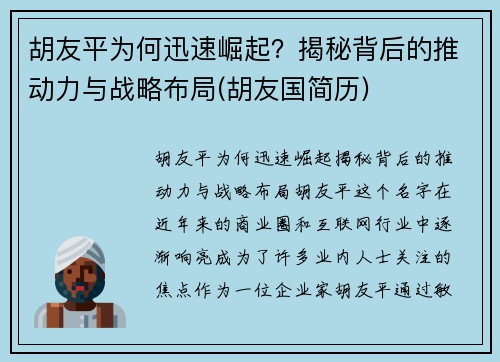 胡友平为何迅速崛起？揭秘背后的推动力与战略布局(胡友国简历)

胡友平为何迅速崛起揭秘背后的推动力与战略布局胡友平这个名字在近年来的商业圈和互联网行业中逐渐响亮成为了许多业内人士关注的焦点作为一位企业家胡友平通过敏